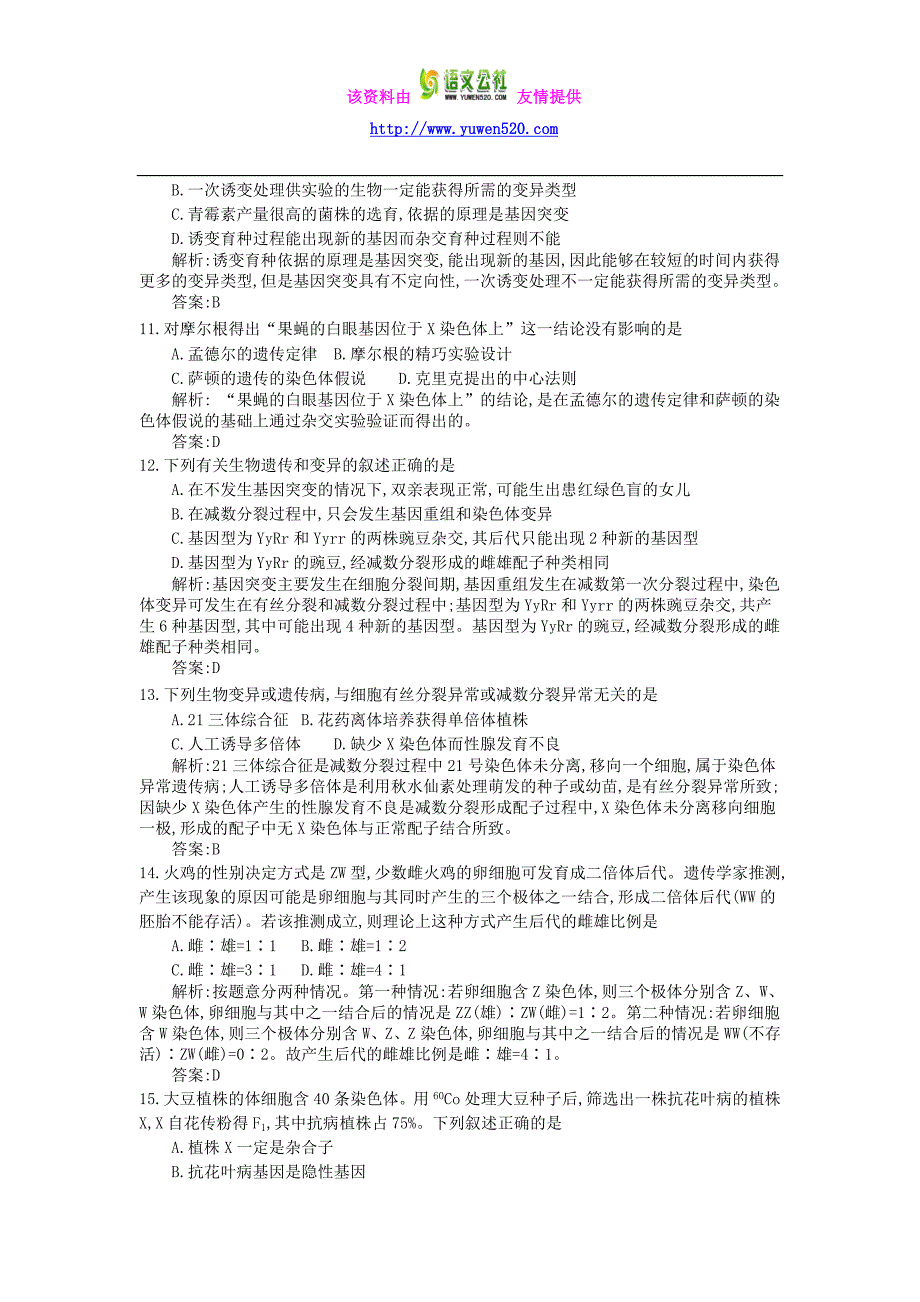 该资料由 语文公社 WWW.YUWEN520.COM 友情提供

http://www.yuwen520.com

B.一次诱变处理供实验的生物一定能获得所需的变异类型

C.青霉素产量很高的菌株的选育,依据的原理是基因突变

D.诱变育种过程能出现新的基因而杂交育种过程则不能

解析:诱变育种依据的原理是基因突变,能出现新的基因,因此能够在较短的时间内获得更多的变异类型,但是基因突变具有不定向性,一次诱变处理不一定能获得所需的变异类型。

答案:B

11.对摩尔根得出“果蝇的白眼基因位于X染色体上”这一结论没有影响的是

A.孟德尔的遗传定律　B.摩尔根的精巧实验设计

C.萨顿的遗传的染色体假说　　D.克里克提出的中心法则

解析: “果蝇的白眼基因位于X染色体上”的结论,是在孟德尔的遗传定律和萨顿的染色体假说的基础上通过杂交实验验证而得出的。

答案:D

12.下列有关生物遗传和变异的叙述正确的是

A.在不发生基因突变的情况下,双亲表现正常,可能生出患红绿色盲的女儿

B.在减数分裂过程中,只会发生基因重组和染色体变异

C.基因型为YyRr和Yyrr的两株豌豆杂交,其后代只能出现2种新的基因型

D.基因型为YyRr的豌豆,经减数分裂形成的雌雄配子种类相同

解析:基因突变主要发生在细胞分裂间期,基因重组发生在减数第一次分裂过程中,染色体变异可发生在有丝分裂和减数分裂过程中;基因型为YyRr和Yyrr的两株豌豆杂交,共产生6种基因型,其中可能出现4种新的基因型。基因型为YyRr的豌豆,经减数分裂形成的雌雄配子种类相同。

答案:D

13.下列生物变异或遗传病,与细胞有丝分裂异常或减数分裂异常无关的是

A.21三体综合征　B.花药离体培养获得单倍体植株

C.人工诱导多倍体　　D.缺少X染色体而性腺发育不良

解析:21三体综合征是减数分裂过程中21号染色体未分离,移向一个细胞,属于染色体异常遗传病;人工诱导多倍体是利用秋水仙素处理萌发的种子或幼苗,是有丝分裂异常所致;因缺少X染色体产生的性腺发育不良是减数分裂形成配子过程中,X染色体未分离移向细胞一极,形成的配子中无X染色体与正常配子结合所致。

答案:B

14.火鸡的性别决定方式是ZW型,少数雌火鸡的卵细胞可发育成二倍体后代。遗传学家推测,产生该现象的原因可能是卵细胞与其同时产生的三个极体之一结合,形成二倍体后代(WW的胚胎不能存活)。若该推测成立,则理论上这种方式产生后代的雌雄比例是

A.雌∶雄=1∶1　　B.雌∶雄=1∶2

C.雌∶雄=3∶1　　D.雌∶雄=4∶1

解析:按题意分两种情况。第一种情况:若卵细胞含Z染色体,则三个极体分别含Z、W、W染色体,卵细胞与其中之一结合后的情况是ZZ(雄)∶ZW(雌)=1∶2。第二种情况:若卵细胞含W染色体,则三个极体分别含W、Z、Z染色体,卵细胞与其中之一结合后的情况是WW(不存活)∶ZW(雌)=0∶2。故产生后代的雌雄比例是雌∶雄=4∶1。

答案:D

15.大豆植株的体细胞含40条染色体。用$^{60}Co$处理大豆种子后,筛选出一株抗花叶病的植株X,X自花传粉得$F_1$,其中抗病植株占75%。下列叙述正确的是

A.植株X一定是杂合子

B.抗花叶病基因是隐性基因